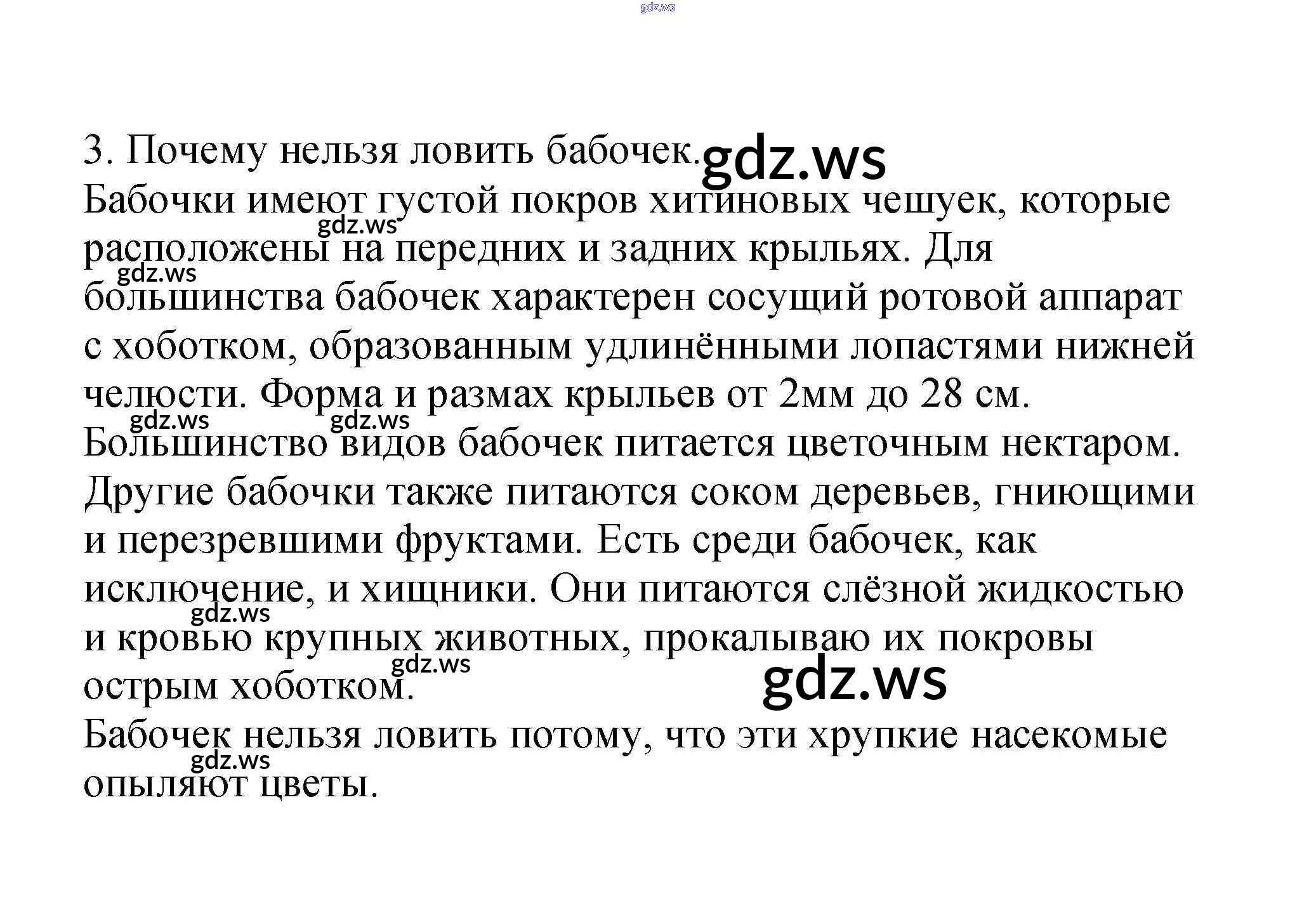 3. Почему нельзя ловить бабочек.

Бабочки имеют густой покров хитиновых чешуек, которые расположены на передних и задних крыльях. Для большинства бабочек характерен сосущий ротовой аппарат с хоботком, образованным удлинёнными лопастями нижней челюсти. Форма и размах крыльев от 2мм до 28 см. Большинство видов бабочек питается цветочным нектаром. Другие бабочки также питаются соком деревьев, гниющими и перезревшими фруктами. Есть среди бабочек, как исключение, и хищники. Они питаются слёзной жидкостью и кровью крупных животных, прокалываю их покровы острым хоботком.

Бабочек нельзя ловить потому, что эти хрупкие насекомые опыляют цветы.

gdz.ws